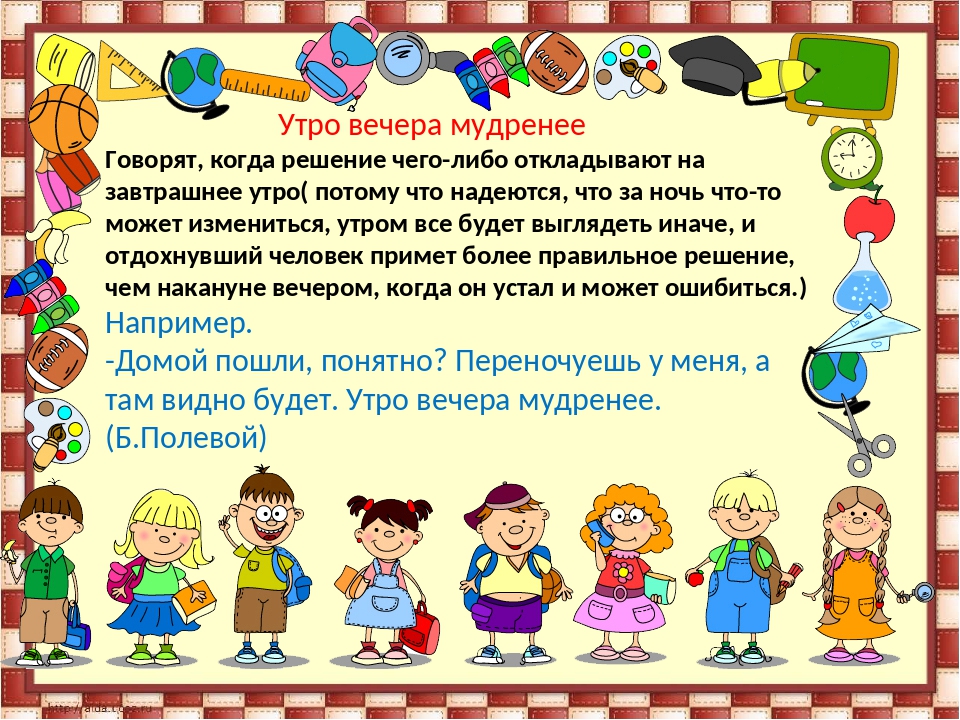 Утро вечера мудренее

Говорят, когда решение чего-либо откладывают на завтрашнее утро( потому что надеются, что за ночь что-то может измениться, утром все будет выглядеть иначе, и отдохнувший человек примет более правильное решение, чем накануне вечером, когда он устал и может ошибиться.)

Например.

-Домой пошли, понятно? Переночуешь у меня, а там видно будет. Утро вечера мудренее. (Б.Полевой)

http://aida.ucoz.ru